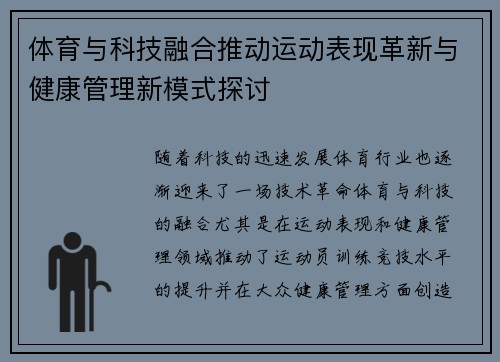 体育与科技融合推动运动表现革新与健康管理新模式探讨

随着科技的迅速发展体育行业也逐渐迎来了一场技术革命体育与科技的融合尤其是在运动表现和健康管理领域推动了运动员训练竞技水平的提升并在大众健康管理方面创造